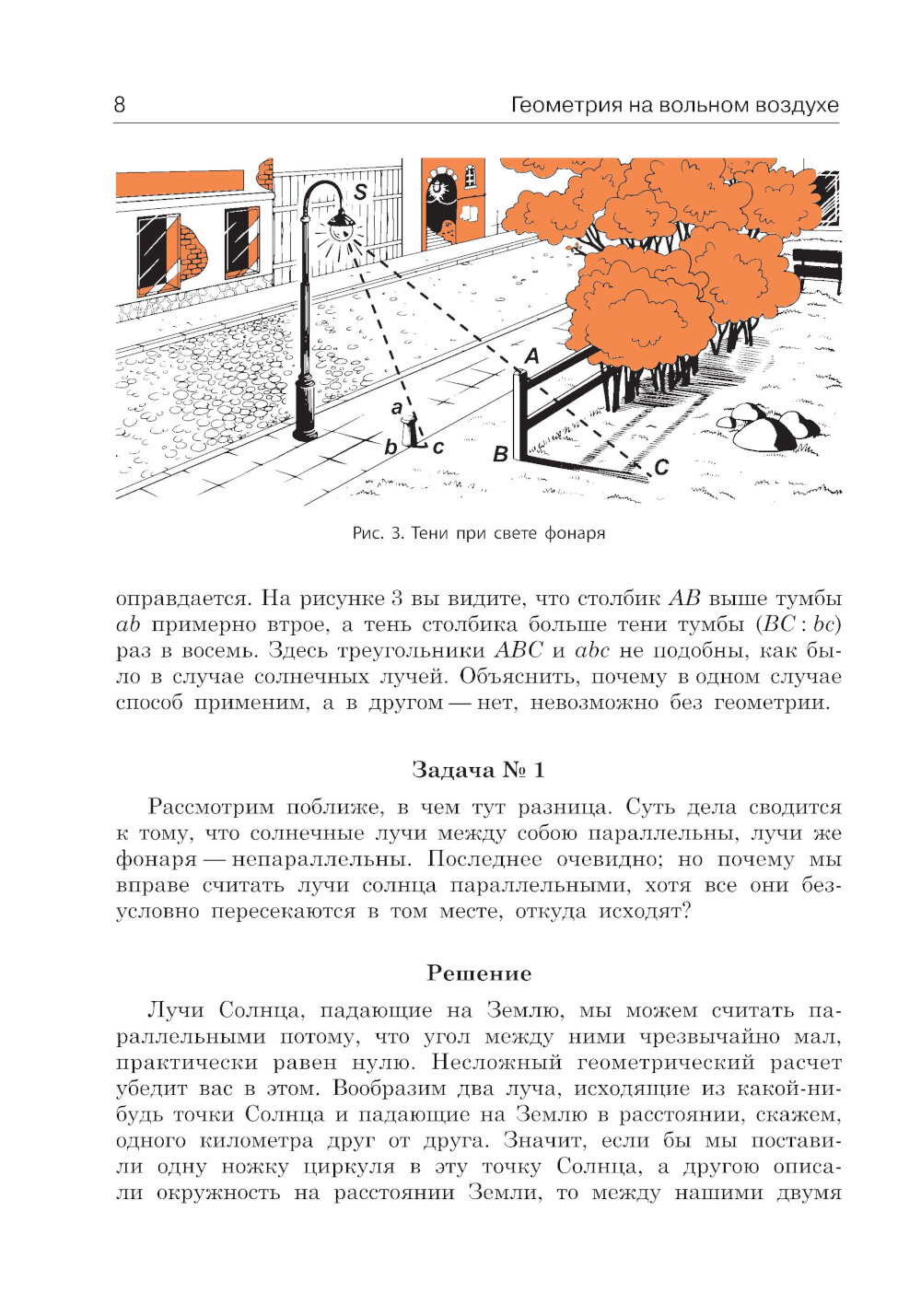 8 Геометрия на вольном воздухе

S

A

a

b c

B

C

Рис. 3. Тени при свете фонаря

оправдается. На рисунке 3 вы видите, что столбик $AB$ выше тумбы $ab$ примерно втрое, а тень столбика больше тени тумбы ($BC : bc$) раз в восемь. Здесь треугольники $ABC$ и $abc$ не подобны, как было в случае солнечных лучей. Объяснить, почему в одном случае способ применим, а в другом — нет, невозможно без геометрии.

Задача № 1

Рассмотрим поближе, в чем тут разница. Суть дела сводится к тому, что солнечные лучи между собою параллельны, лучи же фонаря — непараллельны. Последнее очевидно; но почему мы вправе считать лучи солнца параллельными, хотя все они безусловно пересекаются в том месте, откуда исходят?

Решение

Лучи Солнца, падающие на Землю, мы можем считать параллельными потому, что угол между ними чрезвычайно мал, практически равен нулю. Несложный геометрический расчет убедит вас в этом. Вообразим два луча, исходящие из какой-нибудь точки Солнца и падающие на Землю в расстоянии, скажем, одного километра друг от друга. Значит, если бы мы поставили одну ножку циркуля в эту точку Солнца, а другою описали окружность на расстоянии Земли, то между нашими двумя